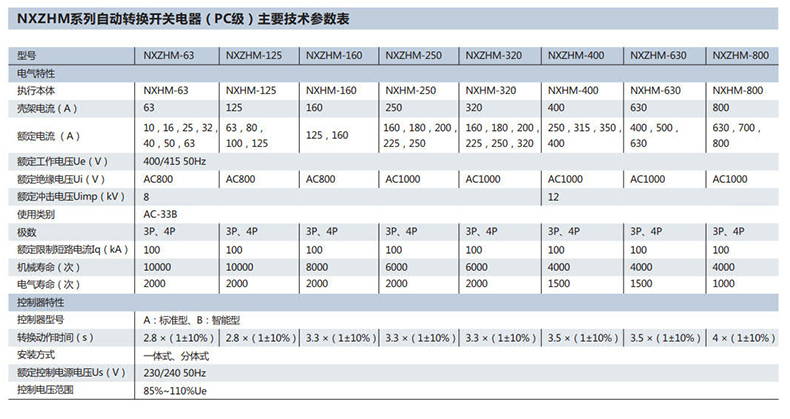 NXZHM系列自动转换开关电器（PC级）主要技术参数表

| 型号 | NXZHM-63 | NXZHM-125 | NXZHM-160 | NXZHM-250 | NXZHM-320 | NXZHM-400 | NXZHM-630 | NXZHM-800 |
|---|---|---|---|---|---|---|---|---|
| 电气特性 | | | | | | | | |
| 执行本体 | NXHM-63 | NXHM-125 | NXHM-160 | NXHM-250 | NXHM-320 | NXHM-400 | NXHM-630 | NXHM-800 |
| 壳架电流（A） | 63 | 125 | 160 | 250 | 320 | 400 | 630 | 800 |
| 额定电流（A） | 10，16，25，32，40，50，63 | 63，80，100，125 | 125，160 | 160，180，200，225，250 | 160，180，200，225，250，320 | 250，315，350，400 | 400，500，630 | 630，700，800 |
| 额定工作电压Ue（V） | 400/415 50Hz | | | | | | | |
| 额定绝缘电压Ui（V） | AC800 | AC800 | AC800 | AC1000 | AC1000 | AC1000 | AC1000 | AC1000 |
| 额定冲击电压Uimp（kV） | 8 | | | | | 12 | | |
| 使用类别 | AC-33B | | | | | | | |
| 极数 | 3P、4P | 3P、4P | 3P、4P | 3P、4P | 3P、4P | 3P、4P | 3P、4P | 3P、4P |
| 额定限制短路电流Iq（kA） | 100 | 100 | 100 | 100 | 100 | 100 | 100 | 100 |
| 机械寿命（次） | 10000 | 10000 | 8000 | 6000 | 6000 | 4000 | 4000 | 4000 |
| 电气寿命（次） | 2000 | 2000 | 2000 | 2000 | 2000 | 1500 | 1500 | 1000 |
| 控制器特性 | | | | | | | | |
| 控制器型号 | A：标准型、B：智能型 | | | | | | | |
| 转换动作时间（s） | 2.8 ×（1±10%） | 2.8 ×（1±10%） | 3.3 ×（1±10%） | 3.3 ×（1±10%） | 3.3 ×（1±10%） | 3.5 ×（1±10%） | 3.5 ×（1±10%） | 4 ×（1±10%） |
| 安装方式 | 一体式、分体式 | | | | | | | |
| 额定控制电源电压Us（V） | 230/240 50Hz | | | | | | | |
| 控制电压范围 | 85%~110%Ue | | | | | | | |